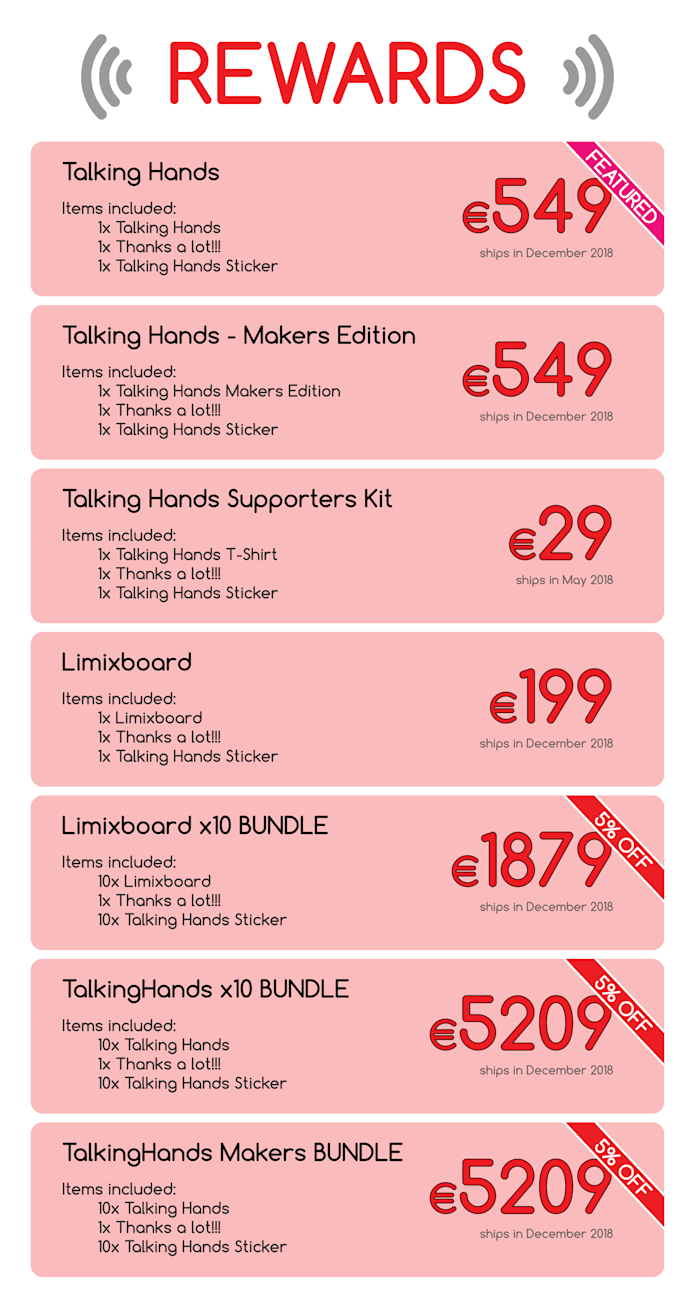 REWARDS

Talking Hands
Items included:
1x Talking Hands
1x Thanks a lot!!!
1x Talking Hands Sticker
FEATURED
€549
ships in December 2018

Talking Hands - Makers Edition
Items included:
1x Talking Hands Makers Edition
1x Thanks a lot!!!
1x Talking Hands Sticker
€549
ships in December 2018

Talking Hands Supporters Kit
Items included:
1x Talking Hands T-Shirt
1x Thanks a lot!!!
1x Talking Hands Sticker
€29
ships in May 2018

Limixboard
Items included:
1x Limixboard
1x Thanks a lot!!!
1x Talking Hands Sticker
€199
ships in December 2018

Limixboard x10 BUNDLE
Items included:
10x Limixboard
1x Thanks a lot!!!
10x Talking Hands Sticker
5% OFF
€1879
ships in December 2018

TalkingHands x10 BUNDLE
Items included:
10x Talking Hands
1x Thanks a lot!!!
10x Talking Hands Sticker
5% OFF
€5209
ships in December 2018

TalkingHands Makers BUNDLE
Items included:
10x Talking Hands
1x Thanks a lot!!!
10x Talking Hands Sticker
5% OFF
€5209
ships in December 2018